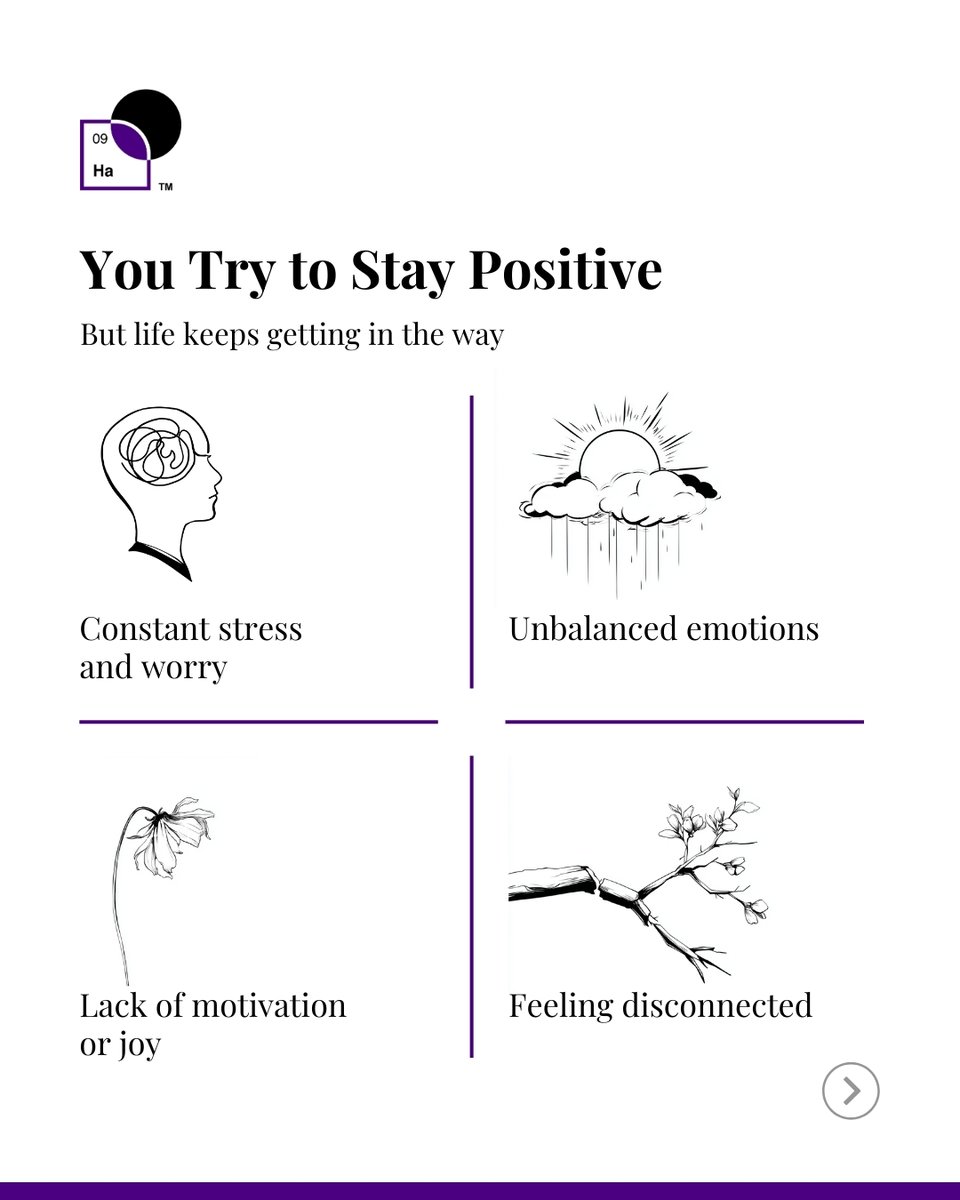 09
Ha
TM

You Try to Stay Positive

But life keeps getting in the way

Constant stress and worry

Unbalanced emotions

Lack of motivation or joy

Feeling disconnected